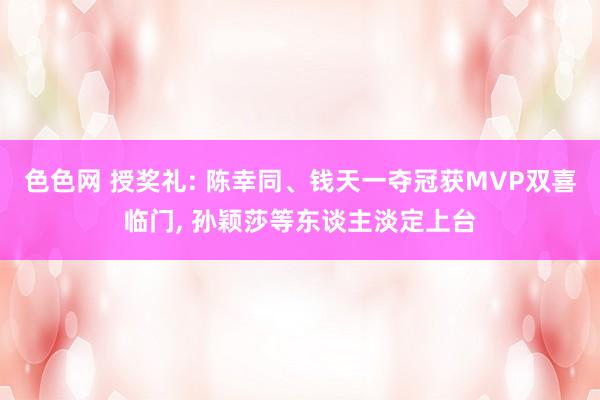 色色网 授奖礼: 陈幸同、钱天一夺冠获MVP双喜临门, 孙颖莎等东谈主淡定上台